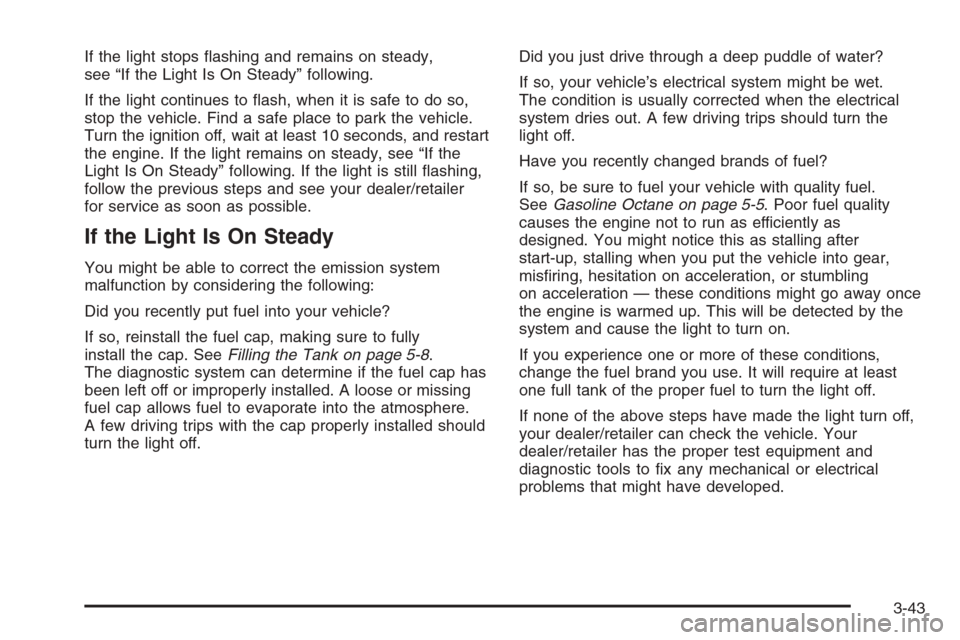 If the light stops flashing and remains on steady, see “If the Light Is On Steady” following.

If the light continues to flash, when it is safe to do so, stop the vehicle. Find a safe place to park the vehicle. Turn the ignition off, wait at least 10 seconds, and restart the engine. If the light remains on steady, see “If the Light Is On Steady” following. If the light is still flashing, follow the previous steps and see your dealer/retailer for service as soon as possible.

If the Light Is On Steady

You might be able to correct the emission system malfunction by considering the following:

Did you recently put fuel into your vehicle?

If so, reinstall the fuel cap, making sure to fully install the cap. See Filling the Tank on page 5-8. The diagnostic system can determine if the fuel cap has been left off or improperly installed. A loose or missing fuel cap allows fuel to evaporate into the atmosphere. A few driving trips with the cap properly installed should turn the light off.

Did you just drive through a deep puddle of water?

If so, your vehicle’s electrical system might be wet. The condition is usually corrected when the electrical system dries out. A few driving trips should turn the light off.

Have you recently changed brands of fuel?

If so, be sure to fuel your vehicle with quality fuel. See Gasoline Octane on page 5-5. Poor fuel quality causes the engine not to run as efficiently as designed. You might notice this as stalling after start-up, stalling when you put the vehicle into gear, misfiring, hesitation on acceleration, or stumbling on acceleration — these conditions might go away once the engine is warmed up. This will be detected by the system and cause the light to turn on.

If you experience one or more of these conditions, change the fuel brand you use. It will require at least one full tank of the proper fuel to turn the light off.

If none of the above steps have made the light turn off, your dealer/retailer can check the vehicle. Your dealer/retailer has the proper test equipment and diagnostic tools to fix any mechanical or electrical problems that might have developed.

3-43

carmanualsonline.info